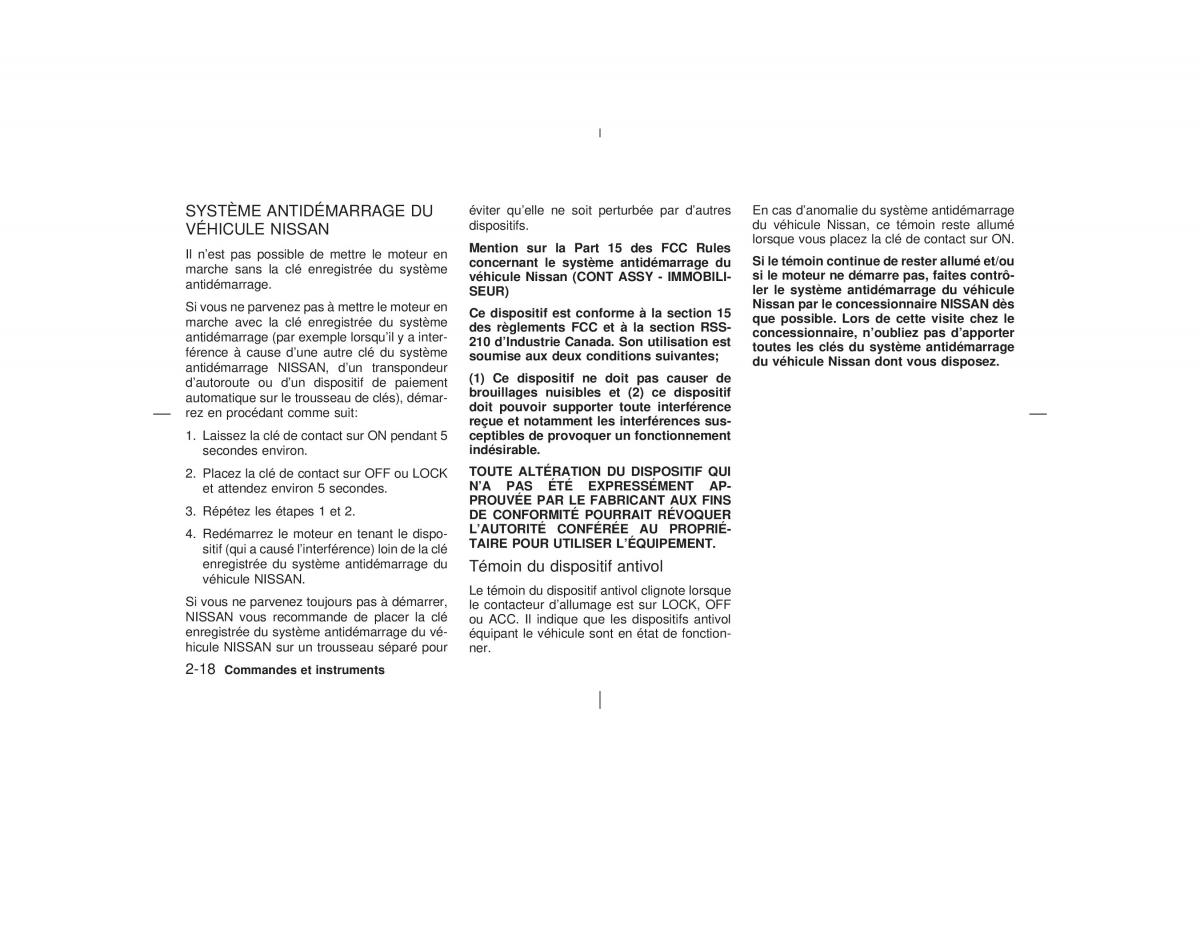 SYSTÈME ANTIDÉMARRAGE DU VÉHICULE NISSAN

Il n'est pas possible de mettre le moteur en marche sans la clé enregistrée du système antidémarrage.

Si vous ne parvenez pas à mettre le moteur en marche avec la clé enregistrée du système antidémarrage (par exemple lorsqu'il y a interférence à cause d'une autre clé du système antidémarrage NISSAN, d'un transpondeur d'autoroute ou d'un dispositif de paiement automatique sur le trousseau de clés), démarrez en procédant comme suit:

1. Laissez la clé de contact sur ON pendant 5 secondes environ.

2. Placez la clé de contact sur OFF ou LOCK et attendez environ 5 secondes.

3. Répétez les étapes 1 et 2.

4. Redémarrez le moteur en tenant le dispositif (qui a causé l'interférence) loin de la clé enregistrée du système antidémarrage du véhicule NISSAN.

Si vous ne parvenez toujours pas à démarrer, NISSAN vous recommande de placer la clé enregistrée du système antidémarrage du véhicule NISSAN sur un trousseau séparé pour éviter qu'elle ne soit perturbée par d'autres dispositifs.

Mention sur la Part 15 des FCC Rules concernant le système antidémarrage du véhicule Nissan (CONT ASSY - IMMOBILISEUR)

Ce dispositif est conforme à la section 15 des règlements FCC et à la section RSS-210 d'Industrie Canada. Son utilisation est soumise aux deux conditions suivantes;

(1) Ce dispositif ne doit pas causer de brouillages nuisibles et (2) ce dispositif doit pouvoir supporter toute interférence reçue et notamment les interférences susceptibles de provoquer un fonctionnement indésirable.

TOUTE ALTÉRATION DU DISPOSITIF QUI N'A PAS ÉTÉ EXPRESSÉMENT APPROUVÉE PAR LE FABRICANT AUX FINS DE CONFORMITÉ POURRAIT RÉVOQUER L'AUTORITÉ CONFÉRÉE AU PROPRIÉTAIRE POUR UTILISER L'ÉQUIPEMENT.

Témoin du dispositif antivol

Le témoin du dispositif antivol clignote lorsque le contacteur d'allumage est sur LOCK, OFF ou ACC. Il indique que les dispositifs antivol équipant le véhicule sont en état de fonctionner.

En cas d'anomalie du système antidémarrage du véhicule Nissan, ce témoin reste allumé lorsque vous placez la clé de contact sur ON.

Si le témoin continue de rester allumé et/ou si le moteur ne démarre pas, faites contrôler le système antidémarrage du véhicule Nissan par le concessionnaire NISSAN dès que possible. Lors de cette visite chez le concessionnaire, n'oubliez pas d'apporter toutes les clés du système antidémarrage du véhicule Nissan dont vous disposez.

2-18 Commandes et instruments